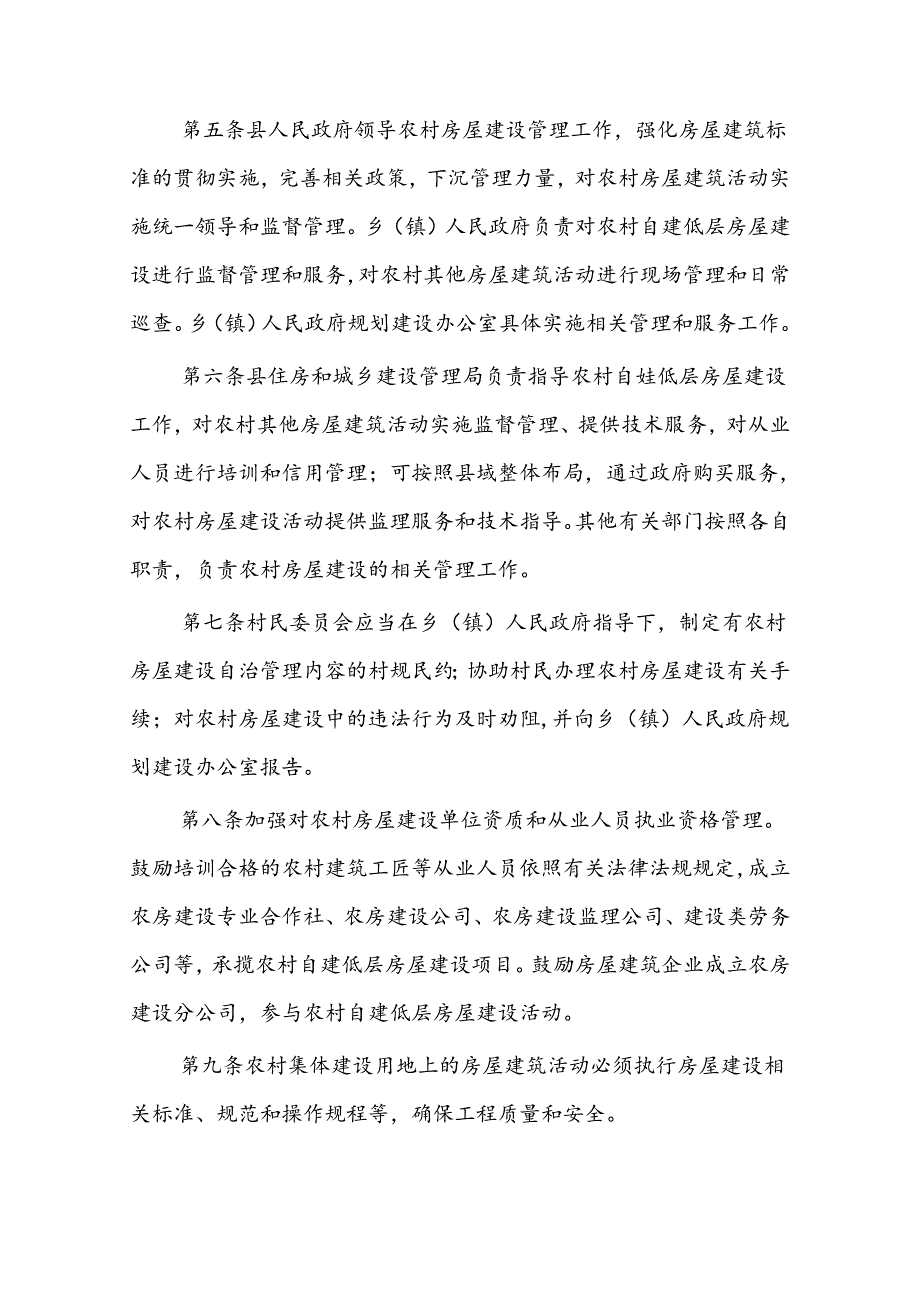 第五条县人民政府领导农村房屋建设管理工作，强化房屋建筑标准的贯彻实施，完善相关政策，下沉管理力量，对农村房屋建筑活动实施统一领导和监督管理。乡（镇）人民政府负责对农村自建低层房屋建设进行监督管理和服务，对农村其他房屋建筑活动进行现场管理和日常巡查。乡（镇）人民政府规划建设办公室具体实施相关管理和服务工作。

第六条县住房和城乡建设管理局负责指导农村自娃低层房屋建设工作，对农村其他房屋建筑活动实施监督管理、提供技术服务，对从业人员进行培训和信用管理；可按照县域整体布局，通过政府购买服务，对农村房屋建设活动提供监理服务和技术指导。其他有关部门按照各自职责，负责农村房屋建设的相关管理工作。

第七条村民委员会应当在乡（镇）人民政府指导下，制定有农村房屋建设自治管理内容的村规民约；协助村民办理农村房屋建设有关手续；对农村房屋建设中的违法行为及时劝阻，并向乡（镇）人民政府规划建设办公室报告。

第八条加强对农村房屋建设单位资质和从业人员执业资格管理。鼓励培训合格的农村建筑工匠等从业人员依照有关法律法规规定，成立农房建设专业合作社、农房建设公司、农房建设监理公司、建设类劳务公司等，承揽农村自建低层房屋建设项目。鼓励房屋建筑企业成立农房建设分公司，参与农村自建低层房屋建设活动。

第九条农村集体建设用地上的房屋建筑活动必须执行房屋建设相关标准、规范和操作规程等，确保工程质量和安全。